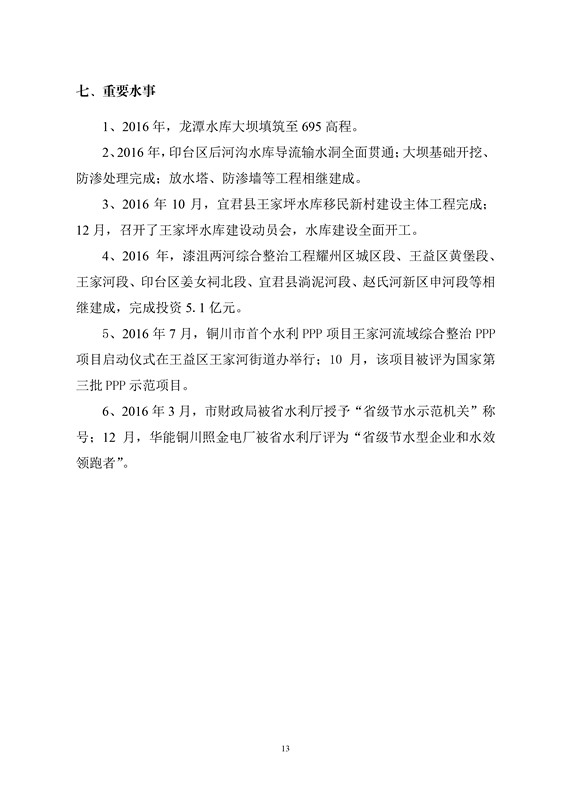 七、重要水事

1、2016 年，龙潭水库大坝填筑至 695 高程。

2、2016 年，印台区后河沟水库导流输水洞全面贯通；大坝基础开挖、防渗处理完成；放水塔、防渗墙等工程相继建成。

3、2016 年 10 月，宜君县王家坪水库移民新村建设主体工程完成；12 月，召开了王家坪水库建设动员会，水库建设全面开工。

4、2016 年，漆沮两河综合整治工程耀州区城区段、王益区黄堡段、王家河段、印台区姜女祠北段、宜君县淌泥河段、赵氏河新区申河段等相继建成，完成投资 5.1 亿元。

5、2016 年 7 月，铜川市首个水利 PPP 项目王家河流域综合整治 PPP 项目启动仪式在王益区王家河街道办举行；10 月，该项目被评为国家第三批 PPP 示范项目。

6、2016 年 3 月，市财政局被省水利厅授予“省级节水示范机关”称号；12 月，华能铜川照金电厂被省水利厅评为“省级节水型企业和水效领跑者”。

13